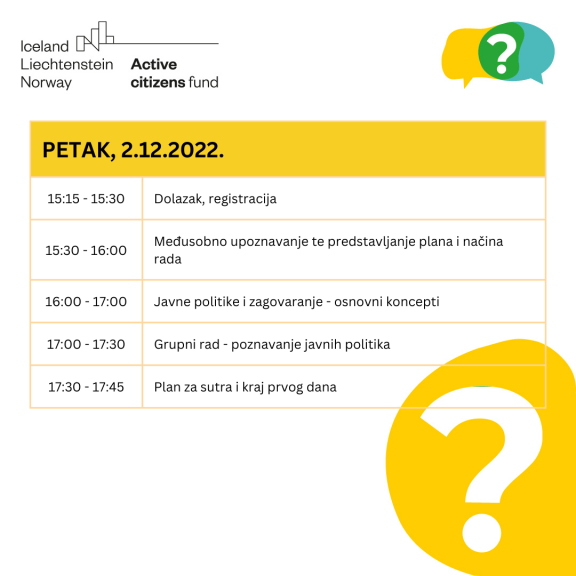 Iceland
Liechtenstein
Norway

Active
citizens fund

?

| PETAK, 2.12.2022. | |
|---|---|
| 15:15 - 15:30 | Dolazak, registracija |
| 15:30 - 16:00 | Međusobno upoznavanje te predstavljanje plana i načina rada |
| 16:00 - 17:00 | Javne politike i zagovaranje - osnovni koncepti |
| 17:00 - 17:30 | Grupni rad - poznavanje javnih politika |
| 17:30 - 17:45 | Plan za sutra i kraj prvog dana |

?